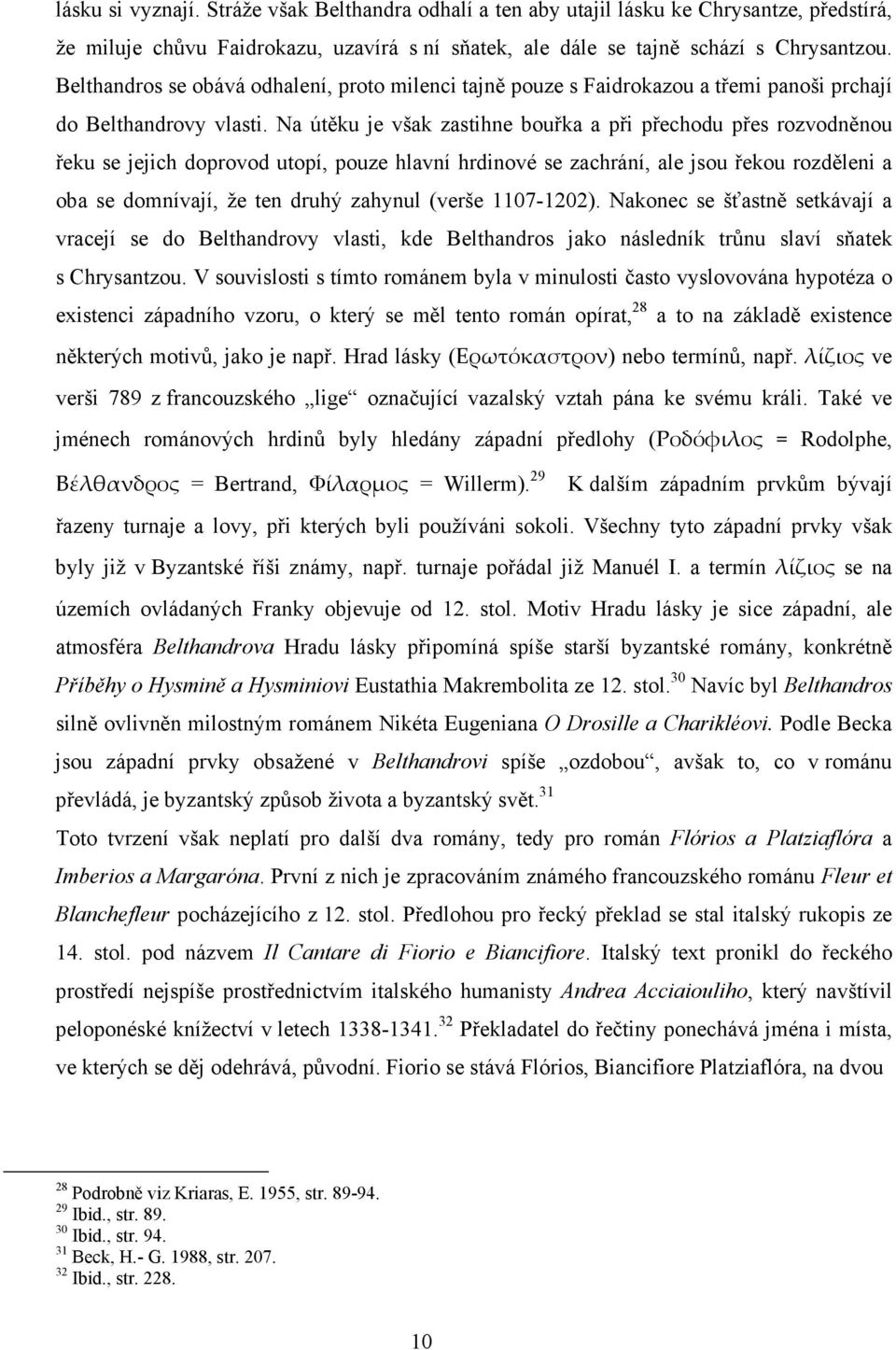 lásku si vyznají. Stráže však Belthandra odhalí a ten aby utajil lásku ke Chrysantze, předstírá, že miluje chůvu Faidrokazu, uzavírá s ní sňatek, ale dále se tajně schází s Chrysantzou. Belthandros se obává odhalení, proto milenci tajně pouze s Faidrokazou a třemi panoši prchají do Belthandrovy vlasti. Na útěku je však zastihne bouřka a při přechodu přes rozvodněnou řeku se jejich doprovod utopí, pouze hlavní hrdinové se zachrání, ale jsou řekou rozděleni a oba se domnívají, že ten druhý zahynul (verše 1107-1202). Nakonec se šťastně setkávají a vracejí se do Belthandrovy vlasti, kde Belthandros jako následník trůnu slaví sňatek s Chrysantzou. V souvislosti s tímto románem byla v minulosti často vyslovována hypotéza o existenci západního vzoru, o který se měl tento román opírat,$^{28}$ a to na základě existence některých motivů, jako je např. Hrad lásky (Ερωτόκαστρον) nebo termínů, např. λίζιος ve verši 789 z francouzského „lige“ označující vazalský vztah pána ke svému králi. Také ve jménech románových hrdinů byly hledány západní předlohy (Ροδόφιλος = Rodolphe, Βέλθανδρος = Bertrand, Φίλαρμος = Willerm).$^{29}$ K dalším západním prvkům bývají řazeny turnaje a lovy, při kterých byli používáni sokoli. Všechny tyto západní prvky však byly již v Byzantské říši známy, např. turnaje pořádal již Manuél I. a termín λίζιος se na územích ovládaných Franky objevuje od 12. stol. Motiv Hradu lásky je sice západní, ale atmosféra Belthandrova Hradu lásky připomíná spíše starší byzantské romány, konkrétně Příběhy o Hysmině a Hysminiovi Eustathia Makrembolita ze 12. stol.$^{30}$ Navíc byl Belthandros silně ovlivněn milostným románem Nikéta Eugeniana O Drosille a Charikléovi. Podle Becka jsou západní prvky obsažené v Belthandrovi spíše „ozdobou“, avšak to, co v románu převládá, je byzantský způsob života a byzantský svět.$^{31}$

Toto tvrzení však neplatí pro další dva romány, tedy pro román Flórios a Platziaflóra a Imberios a Margaróna. První z nich je zpracováním známého francouzského románu Fleur et Blanchefleur pocházejícího z 12. stol. Předlohou pro řecký překlad se stal italský rukopis ze 14. stol. pod názvem Il Cantare di Fiorio e Biancifiore. Italský text pronikl do řeckého prostředí nejspíše prostřednictvím italského humanisty Andrea Acciaiouliho, který navštívil peloponéské knížectví v letech 1338-1341.$^{32}$ Překladatel do řečtiny ponechává jména i místa, ve kterých se děj odehrává, původní. Fiorio se stává Flórios, Biancifiore Platziaflóra, na dvou

$^{28}$ Podrobně viz Kriaras, E. 1955, str. 89-94.
$^{29}$ Ibid., str. 89.
$^{30}$ Ibid., str. 94.
$^{31}$ Beck, H.- G. 1988, str. 207.
$^{32}$ Ibid., str. 228.

10